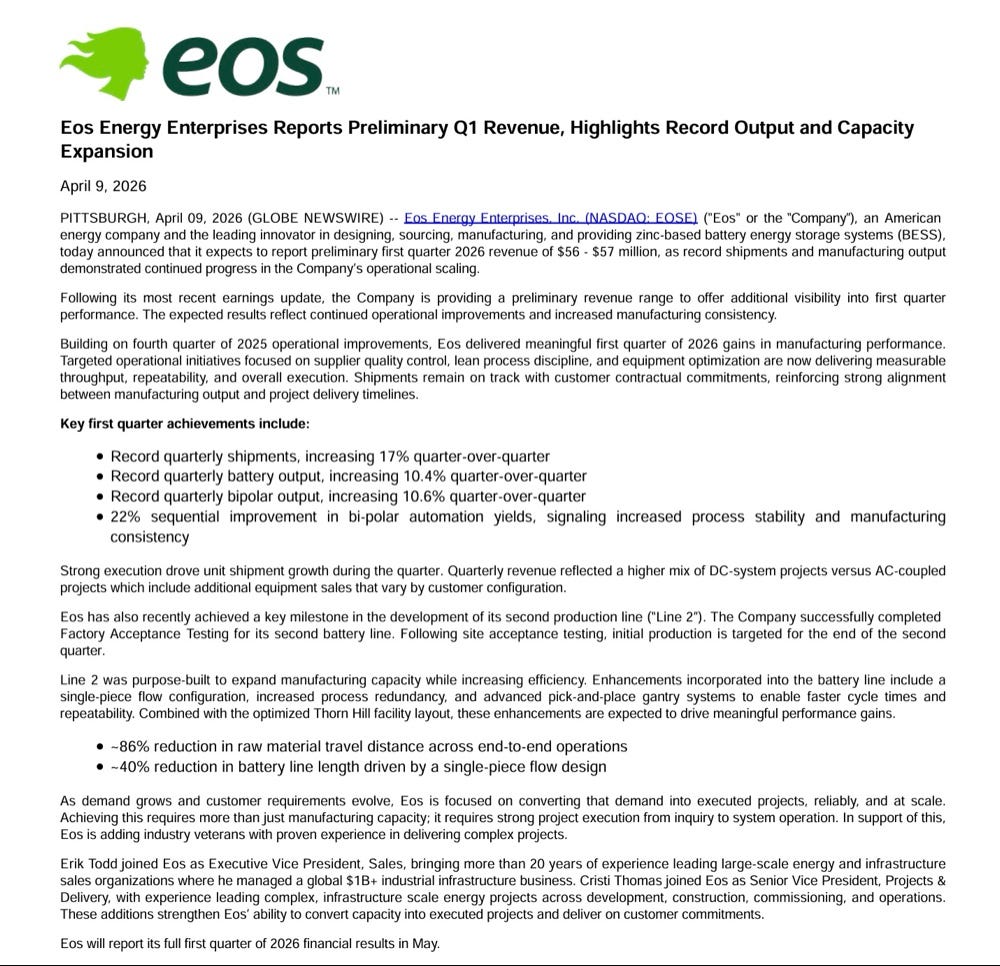 eos™

Eos Energy Enterprises Reports Preliminary Q1 Revenue, Highlights Record Output and Capacity Expansion

April 9, 2026

PITTSBURGH, April 09, 2026 (GLOBE NEWSWIRE) -- Eos Energy Enterprises, Inc. (NASDAQ: EOSE) ("Eos" or the "Company"), an American energy company and the leading innovator in designing, sourcing, manufacturing, and providing zinc-based battery energy storage systems (BESS), today announced that it expects to report preliminary first quarter 2026 revenue of \$56 - \$57 million, as record shipments and manufacturing output demonstrated continued progress in the Company's operational scaling.

Following its most recent earnings update, the Company is providing a preliminary revenue range to offer additional visibility into first quarter performance. The expected results reflect continued operational improvements and increased manufacturing consistency.

Building on fourth quarter of 2025 operational improvements, Eos delivered meaningful first quarter of 2026 gains in manufacturing performance. Targeted operational initiatives focused on supplier quality control, lean process discipline, and equipment optimization are now delivering measurable throughput, repeatability, and overall execution. Shipments remain on track with customer contractual commitments, reinforcing strong alignment between manufacturing output and project delivery timelines.

Key first quarter achievements include:

- Record quarterly shipments, increasing 17% quarter-over-quarter
- Record quarterly battery output, increasing 10.4% quarter-over-quarter
- Record quarterly bipolar output, increasing 10.6% quarter-over-quarter
- 22% sequential improvement in bi-polar automation yields, signaling increased process stability and manufacturing consistency

Strong execution drove unit shipment growth during the quarter. Quarterly revenue reflected a higher mix of DC-system projects versus AC-coupled projects which include additional equipment sales that vary by customer configuration.

Eos has also recently achieved a key milestone in the development of its second production line ("Line 2"). The Company successfully completed Factory Acceptance Testing for its second battery line. Following site acceptance testing, initial production is targeted for the end of the second quarter.

Line 2 was purpose-built to expand manufacturing capacity while increasing efficiency. Enhancements incorporated into the battery line include a single-piece flow configuration, increased process redundancy, and advanced pick-and-place gantry systems to enable faster cycle times and repeatability. Combined with the optimized Thorn Hill facility layout, these enhancements are expected to drive meaningful performance gains.

- ~86% reduction in raw material travel distance across end-to-end operations
- ~40% reduction in battery line length driven by a single-piece flow design

As demand grows and customer requirements evolve, Eos is focused on converting that demand into executed projects, reliably, and at scale. Achieving this requires more than just manufacturing capacity; it requires strong project execution from inquiry to system operation. In support of this, Eos is adding industry veterans with proven experience in delivering complex projects.

Erik Todd joined Eos as Executive Vice President, Sales, bringing more than 20 years of experience leading large-scale energy and infrastructure sales organizations where he managed a global \$1B+ industrial infrastructure business. Cristi Thomas joined Eos as Senior Vice President, Projects & Delivery, with experience leading complex, infrastructure scale energy projects across development, construction, commissioning, and operations. These additions strengthen Eos' ability to convert capacity into executed projects and deliver on customer commitments.

Eos will report its full first quarter of 2026 financial results in May.